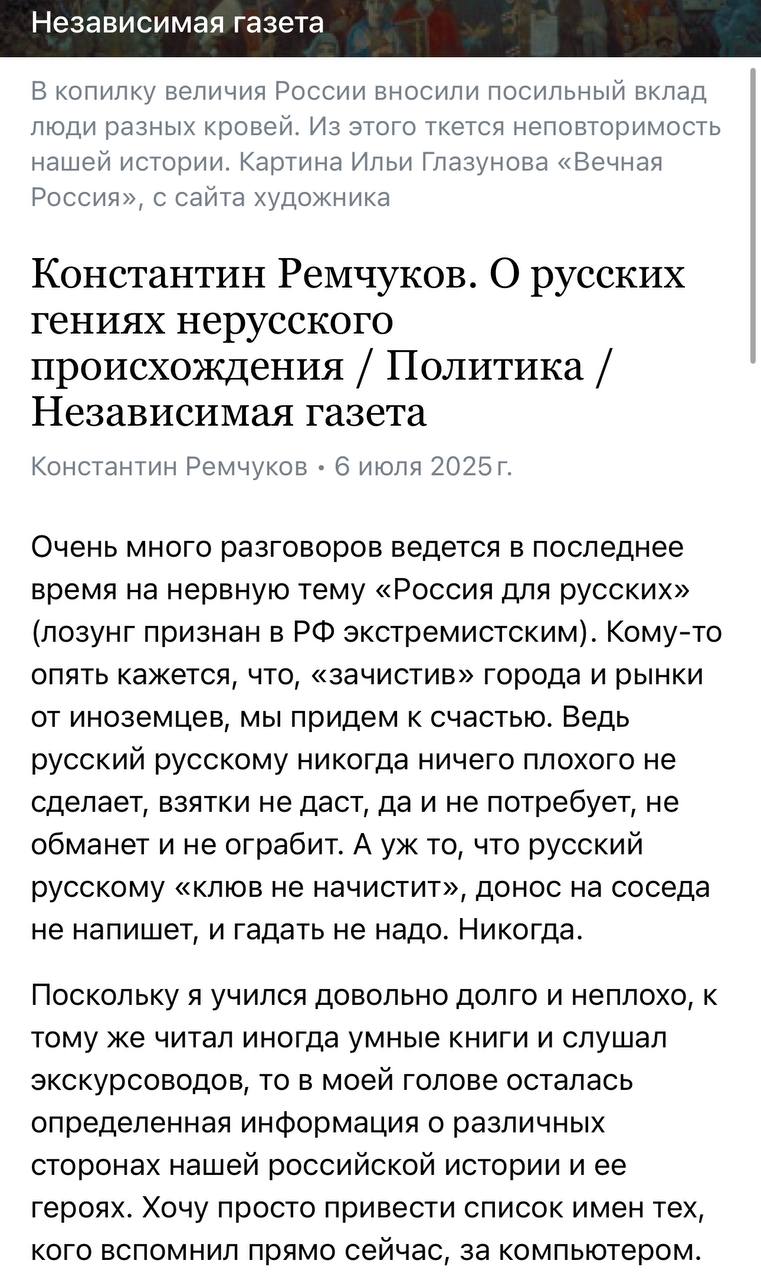 Независимая газета

В копилку величия России вносили посильный вклад люди разных кровей. Из этого ткется неповторимость нашей истории. Картина Ильи Глазунова «Вечная Россия», с сайта художника

Константин Ремчуков. О русских гениях нерусского происхождения / Политика / Независимая газета

Константин Ремчуков • 6 июля 2025 г.

Очень много разговоров ведется в последнее время на нервную тему «Россия для русских» (лозунг признан в РФ экстремистским). Кому-то опять кажется, что, «зачистив» города и рынки от иноземцев, мы придем к счастью. Ведь русский русскому никогда ничего плохого не сделает, взятки не даст, да и не потребует, не обманет и не ограбит. А уж то, что русский русскому «клюв не начистит», донос на соседа не напишет, и гадать не надо. Никогда.

Поскольку я учился довольно долго и неплохо, к тому же читал иногда умные книги и слушал экскурсоводов, то в моей голове осталась определенная информация о различных сторонах нашей российской истории и ее героях. Хочу просто привести список имен тех, кого вспомнил прямо сейчас, за компьютером.